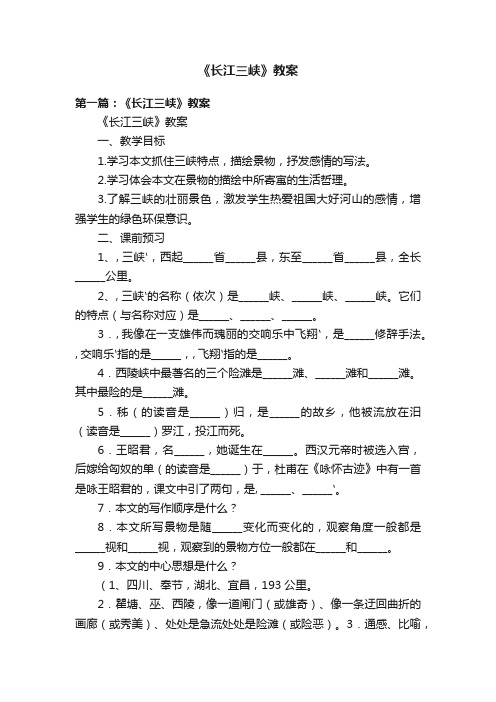 《长江三峡》教案

第一篇：《长江三峡》教案

《长江三峡》教案

一、教学目标

1.学习本文抓住三峡特点，描绘景物，抒发感情的写法。

2.学习体会本文在景物的描绘中所寄寓的生活哲理。

3.了解三峡的壮丽景色，激发学生热爱祖国大好河山的感情，增强学生的绿色环保意识。

二、课前预习

1、，三峡'，西起______省______县，东至______省______县，全长______公里。

2、，三峡'的名称（依次）是______峡、______峡、______峡。它们的特点（与名称对应）是______、______、______。

3．，我像在一支雄伟而瑰丽的交响乐中飞翔'，是______修辞手法。，交响乐'指的是______，，飞翔'指的是______。

4．西陵峡中最著名的三个险滩是______滩、______滩和______滩。其中最险的是______滩。

5．秭（的读音是______）归，是______的故乡，他被流放在汨（读音是______）罗江，投江而死。

6．王昭君，名______，她诞生在______。西汉元帝时被选入宫，后嫁给匈奴的单（的读音是______）于，杜甫在《咏怀古迹》中有一首是咏王昭君的，课文中引了两句，是，______、______'。

7．本文的写作顺序是什么？

8．本文所写景物是随______变化而变化的，观察角度一般都是______视和______视，观察到的景物方位一般都在______和______。

9．本文的中心思想是什么？

（1、四川、奉节，湖北、宜昌，193 公里。

2．瞿塘、巫、西陵，像一道闸门（或雄奇）、像一条迂回曲折的画廊（或秀美）、处处是急流处处是险滩（或险恶）。3．通感、比喻，